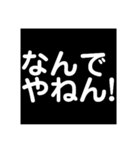 なんで
やねん!